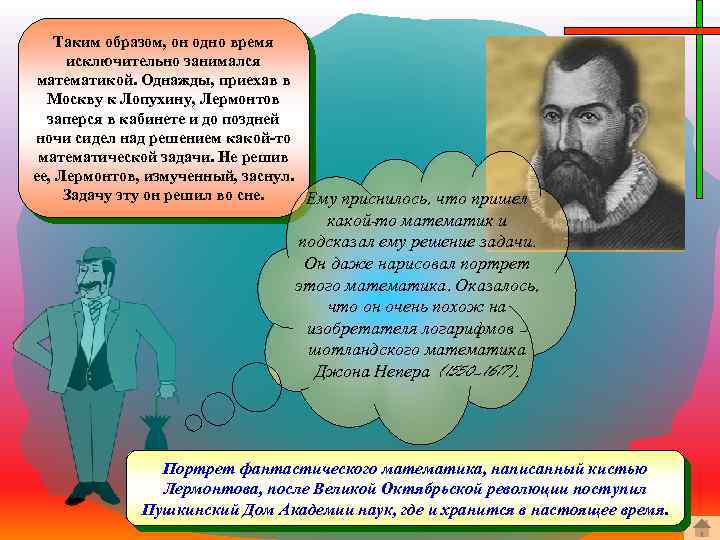 Таким образом, он одно время исключительно занимался математикой. Однажды, приехав в Москву к Лопухину, Лермонтов заперся в кабинете и до поздней ночи сидел над решением какой-то математической задачи. Не решив ее, Лермонтов, измученный, заснул. Задачу эту он решил во сне.

Ему приснилось, что пришел какой-то математик и подсказал ему решение задачи. Он даже нарисовал портрет этого математика. Оказалось, что он очень похож на изобретателя логарифмов – шотландского математика Джона Непера (1550–1617).

Портрет фантастического математика, написанный кистью Лермонтова, после Великой Октябрьской революции поступил Пушкинский Дом Академии наук, где и хранится в настоящее время.